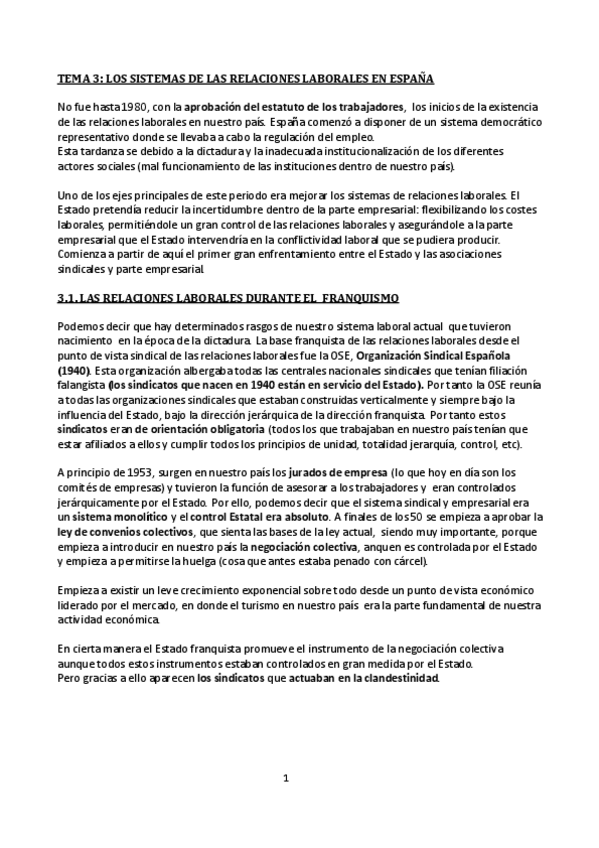 TEMA 3: LOS SISTEMAS DE LAS RELACIONES LABORALES EN ESPAÑA

No fue hasta 1980, con la aprobación del estatuto de los trabajadores, los inicios de la existencia de las relaciones laborales en nuestro país. España comenzó a disponer de un sistema democrático representativo donde se llevaba a cabo la regulación del empleo.
Esta tardanza se debido a la dictadura y la inadecuada institucionalización de los diferentes actores sociales (mal funcionamiento de las instituciones dentro de nuestro país).

Uno de los ejes principales de este periodo era mejorar los sistemas de relaciones laborales. El Estado pretendía reducir la incertidumbre dentro de la parte empresarial: flexibilizando los costes laborales, permitiéndole un gran control de las relaciones laborales y asegurándole a la parte empresarial que el Estado intervendría en la conflictividad laboral que se pudiera producir. Comienza a partir de aquí el primer gran enfrentamiento entre el Estado y las asociaciones sindicales y parte empresarial.

3.1. LAS RELACIONES LABORALES DURANTE EL FRANQUISMO

Podemos decir que hay determinados rasgos de nuestro sistema laboral actual que tuvieron nacimiento en la época de la dictadura. La base franquista de las relaciones laborales desde el punto de vista sindical de las relaciones laborales fue la OSE, Organización Sindical Española (1940). Esta organización albergaba todas las centrales nacionales sindicales que tenían filiación falangista (los sindicatos que nacen en 1940 están en servicio del Estado). Por tanto la OSE reunía a todas las organizaciones sindicales que estaban construidas verticalmente y siempre bajo la influencia del Estado, bajo la dirección jerárquica de la dirección franquista. Por tanto estos sindicatos eran de orientación obligatoria (todos los que trabajaban en nuestro país tenían que estar afiliados a ellos y cumplir todos los principios de unidad, totalidad jerarquía, control, etc).

A principio de 1953, surgen en nuestro país los jurados de empresa (lo que hoy en día son los comités de empresas) y tuvieron la función de asesorar a los trabajadores y eran controlados jerárquicamente por el Estado. Por ello, podemos decir que el sistema sindical y empresarial era un sistema monolítico y el control Estatal era absoluto. A finales de los 50 se empieza a aprobar la ley de convenios colectivos, que sienta las bases de la ley actual, siendo muy importante, porque empieza a introducir en nuestro país la negociación colectiva, anquen es controlada por el Estado y empieza a permitirse la huelga (cosa que antes estaba penado con cárcel).

Empieza a existir un leve crecimiento exponencial sobre todo desde un punto de vista económico liderado por el mercado, en donde el turismo en nuestro país era la parte fundamental de nuestra actividad económica.

En cierta manera el Estado franquista promueve el instrumento de la negociación colectiva aunque todos estos instrumentos estaban controlados en gran medida por el Estado.
Pero gracias a ello aparecen los sindicatos que actuaban en la clandestinidad.

1